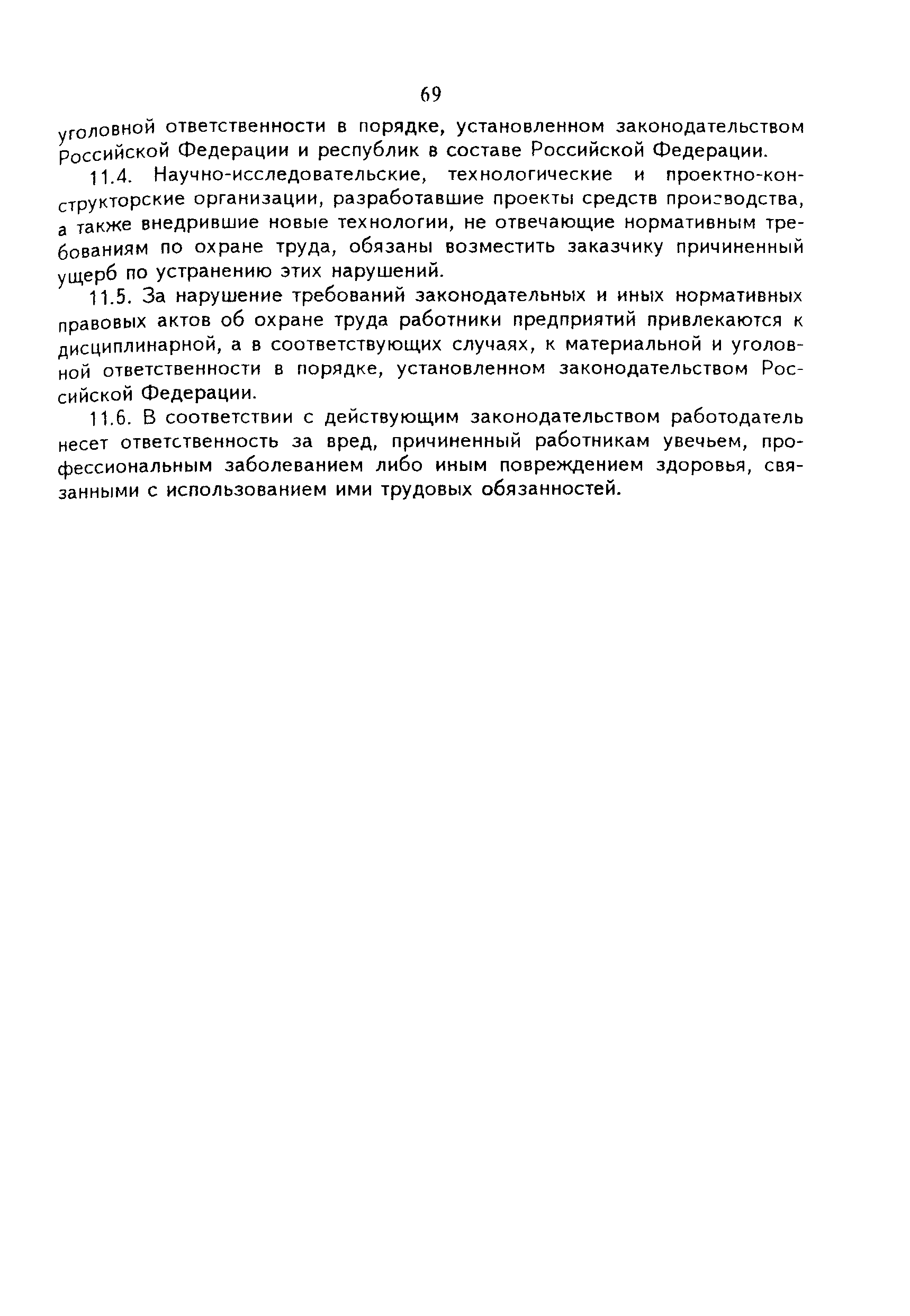 69

уголовной ответственности в порядке, установленном законодательством Российской Федерации и республик в составе Российской Федерации.

11.4. Научно-исследовательские, технологические и проектно-конструкторские организации, разработавшие проекты средств производства, а также внедрившие новые технологии, не отвечающие нормативным требованиям по охране труда, обязаны возместить заказчику причиненный ущерб по устранению этих нарушений.

11.5. За нарушение требований законодательных и иных нормативных правовых актов об охране труда работники предприятий привлекаются к дисциплинарной, а в соответствующих случаях, к материальной и уголовной ответственности в порядке, установленном законодательством Российской Федерации.

11.6. В соответствии с действующим законодательством работодатель несет ответственность за вред, причиненный работникам увечьем, профессиональным заболеванием либо иным повреждением здоровья, связанными с использованием ими трудовых обязанностей.